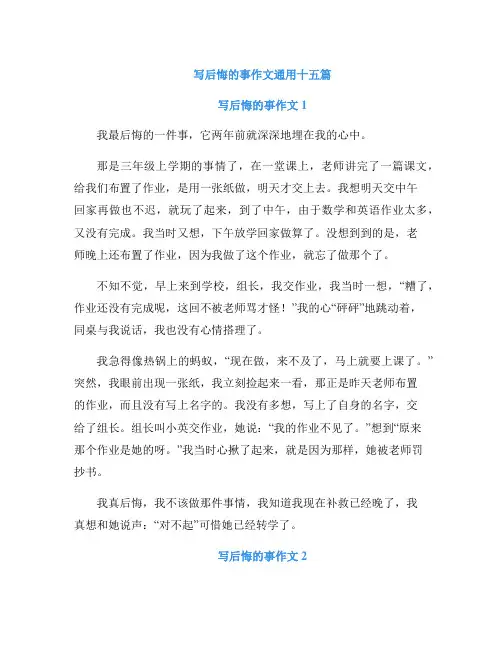 写后悔的事作文通用十五篇

写后悔的事作文 1

我最后悔的一件事，它两年前就深深地埋在我的心中。

那是三年级上学期的事情了，在一堂课上，老师讲完了一篇课文，给我们布置了作业，是用一张纸做，明天才交上去。我想明天交中午回家再做也不迟，就玩了起来，到了中午，由于数学和英语作业太多，又没有完成。我当时又想，下午放学回家做算了。没想到到的是，老师晚上还布置了作业，因为我做了这个作业，就忘了做那个了。

不知不觉，早上来到学校，组长，我交作业，我当时一想，“糟了，作业还没有完成呢，这回不被老师骂才怪！”我的心“砰砰”地跳动着，同桌与我说话，我也没有心情搭理了。

我急得像热锅上的蚂蚁，“现在做，来不及了，马上就要上课了。”突然，我眼前出现一张纸，我立刻捡起来一看，那正是昨天老师布置的作业，而且没有写上名字的。我没有多想，写上了自身的名字，交给了组长。组长叫小英交作业，她说：“我的作业不见了。”想到“原来那个作业是她的呀。”我当时心揪了起来，就是因为那样，她被老师罚抄书。

我真后悔，我不该做那件事情，我知道我现在补救已经晚了，我真想和她说声：“对不起”可惜她已经转学了。

写后悔的事作文 2